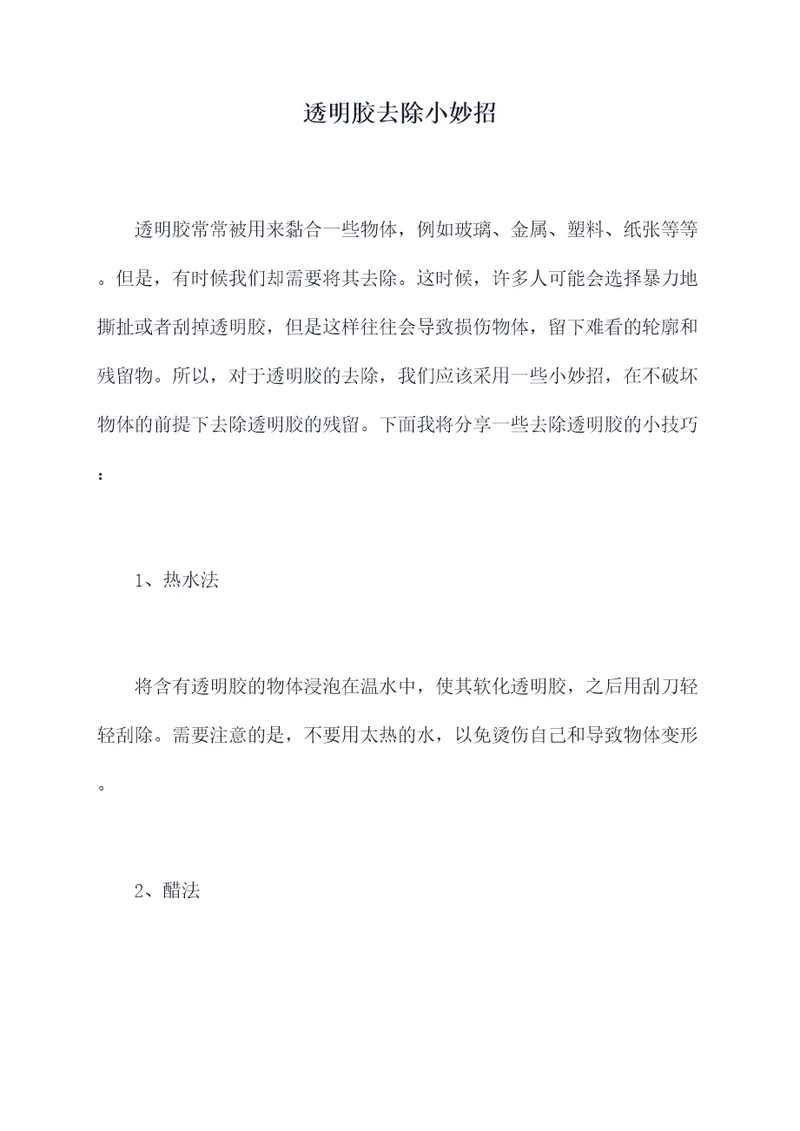 透明胶去除小妙招

透明胶常常被用来黏合一些物体，例如玻璃、金属、塑料、纸张等等。但是，有时候我们却需要将其去除。这时候，许多人可能会选择暴力地撕扯或者刮掉透明胶，但是这样往往会导致损伤物体，留下难看的轮廓和残留物。所以，对于透明胶的去除，我们应该采用一些小妙招，在不破坏物体的前提下去除透明胶的残留。下面我将分享一些去除透明胶的小技巧：

1、热水法

将含有透明胶的物体浸泡在温水中，使其软化透明胶，之后用刮刀轻轻刮除。需要注意的是，不要用太热的水，以免烫伤自己和导致物体变形。

2、醋法